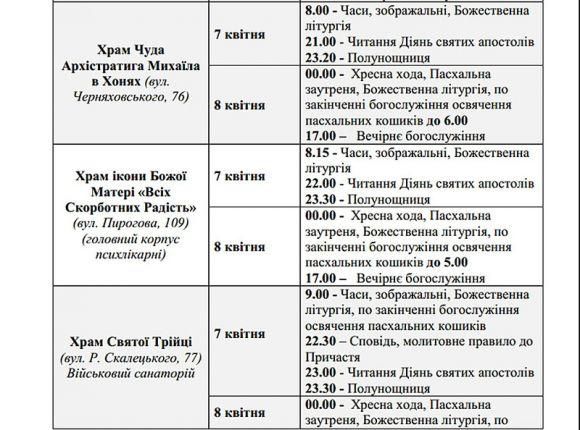 | | | |
|---|---|---|
| Храм Чуда Архістратига Михаїла в Хонях (вул. Черняховського, 76) | 7 квітня | 8.00 - Часи, зображальні, Божественна літургія 21.00 - Читання Діянь святих апостолів 23.20 - Полунощниця |
| | 8 квітня | 00.00 - Хресна хода, Пасхальна заутреня, Божественна літургія, по закінченні богослужіння освячення пасхальних кошиків до 6.00 17.00 – Вечірнє богослужіння |
| Храм ікони Божої Матері «Всіх Скорботних Радість» (вул. Пирогова, 109) (головний корпус психлікарні) | 7 квітня | 8.15 - Часи, зображальні, Божественна літургія 22.00 - Читання Діянь святих апостолів 23.30 - Полунощниця |
| | 8 квітня | 00.00 - Хресна хода, Пасхальна заутреня, Божественна літургія, по закінченні богослужіння освячення пасхальних кошиків до 5.00 17.00 – Вечірнє богослужіння |
| Храм Святої Трійці (вул. Р. Скалецького, 77) Військовий санаторій | 7 квітня | 9.00 - Часи, зображальні, Божественна літургія, по закінченні богослужіння освячення пасхальних кошиків 22.30 – Сповідь, молитовне правило до Причастя 23.00 - Читання Діянь святих апостолів 23.30 - Полунощниця |
| | 8 квітня | 00.00 - Хресна хода, Пасхальна заутреня, Божественна літургія, по |